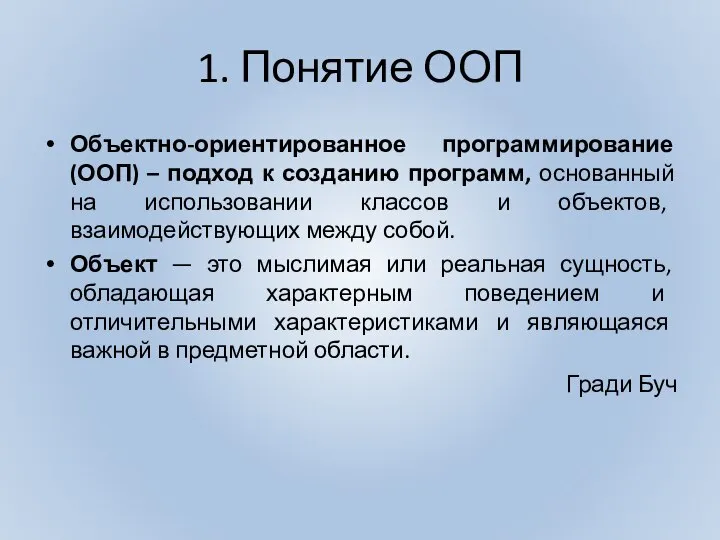 1. Понятие ООП

• Объектно-ориентированное программирование (ООП) – подход к созданию программ, основанный на использовании классов и объектов, взаимодействующих между собой.

• Объект — это мыслимая или реальная сущность, обладающая характерным поведением и отличительными характеристиками и являющаяся важной в предметной области.

Гради Буч